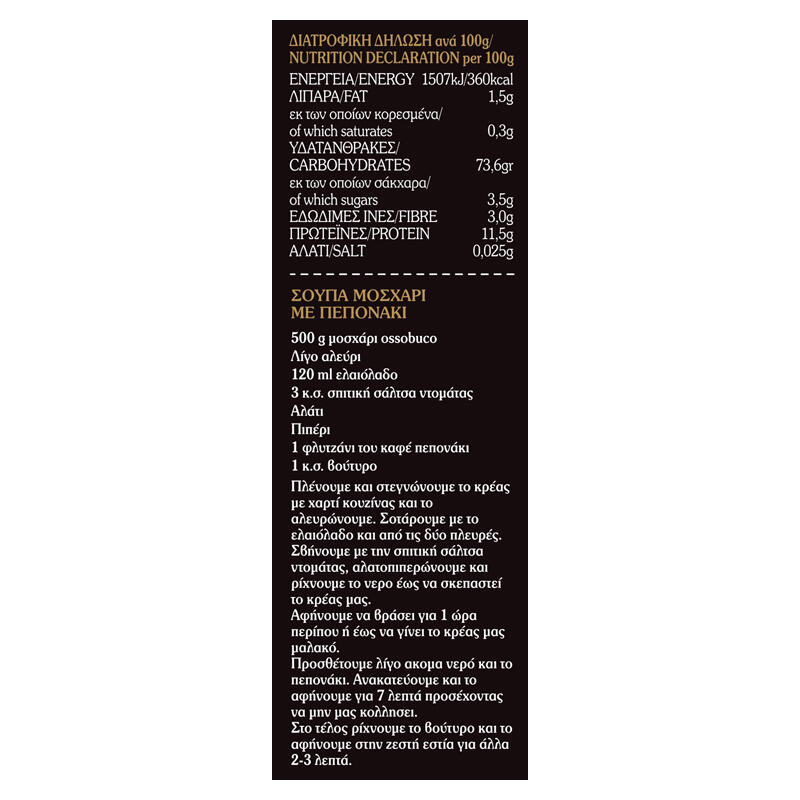 ΔΙΑΤΡΟΦΙΚΗ ΔΗΛΩΣΗ ανά 100g/
NUTRITION DECLARATION per 100g

| | |
|---|---|
| ΕΝΕΡΓΕΙΑ/ENERGY | 1507kJ/360kcal |
| ΛΙΠΑΡΑ/FAT | 1,5g |
| εκ των οποίων κορεσμένα/ of which saturates | 0,3g |
| ΥΔΑΤΑΝΘΡΑΚΕΣ/ CARBOHYDRATES | 73,6gr |
| εκ των οποίων σάκχαρα/ of which sugars | 3,5g |
| ΕΔΩΔΙΜΕΣ ΙΝΕΣ/FIBRE | 3,0g |
| ΠΡΩΤΕΪΝΕΣ/PROTEIN | 11,5g |
| ΑΛΑΤΙ/SALT | 0,025g |

ΣΟΥΠΑ ΜΟΣΧΑΡΙ
ΜΕ ΠΕΠΟΝΑΚΙ

500 g μοσχάρι ossobuco
Λίγο αλεύρι
120 ml ελαιόλαδο
3 κ.σ. σπιτική σάλτσα ντομάτας
Αλάτι
Πιπέρι
1 φλυτζάνι του καφέ πεπονάκι
1 κ.σ. βούτυρο

Πλένουμε και στεγνώνουμε το κρέας με χαρτί κουζίνας και το αλευρώνουμε. Σοτάρουμε με το ελαιόλαδο και από τις δύο πλευρές. Σβήνουμε με την σπιτική σάλτσα ντομάτας, αλατοπιπερώνουμε και ρίχνουμε το νερο έως να σκεπαστεί το κρέας μας.
Αφήνουμε να βράσει για 1 ώρα περίπου ή έως να γίνει το κρέας μας μαλακό.
Προσθέτουμε λίγο ακομα νερό και το πεπονάκι. Ανακατεύουμε και το αφήνουμε για 7 λεπτά προσέχοντας να μην μας κολλησει.
Στο τέλος ρίχνουμε το βούτυρο και το αφήνουμε στην ζεστή εστία για άλλα 2-3 λεπτά.